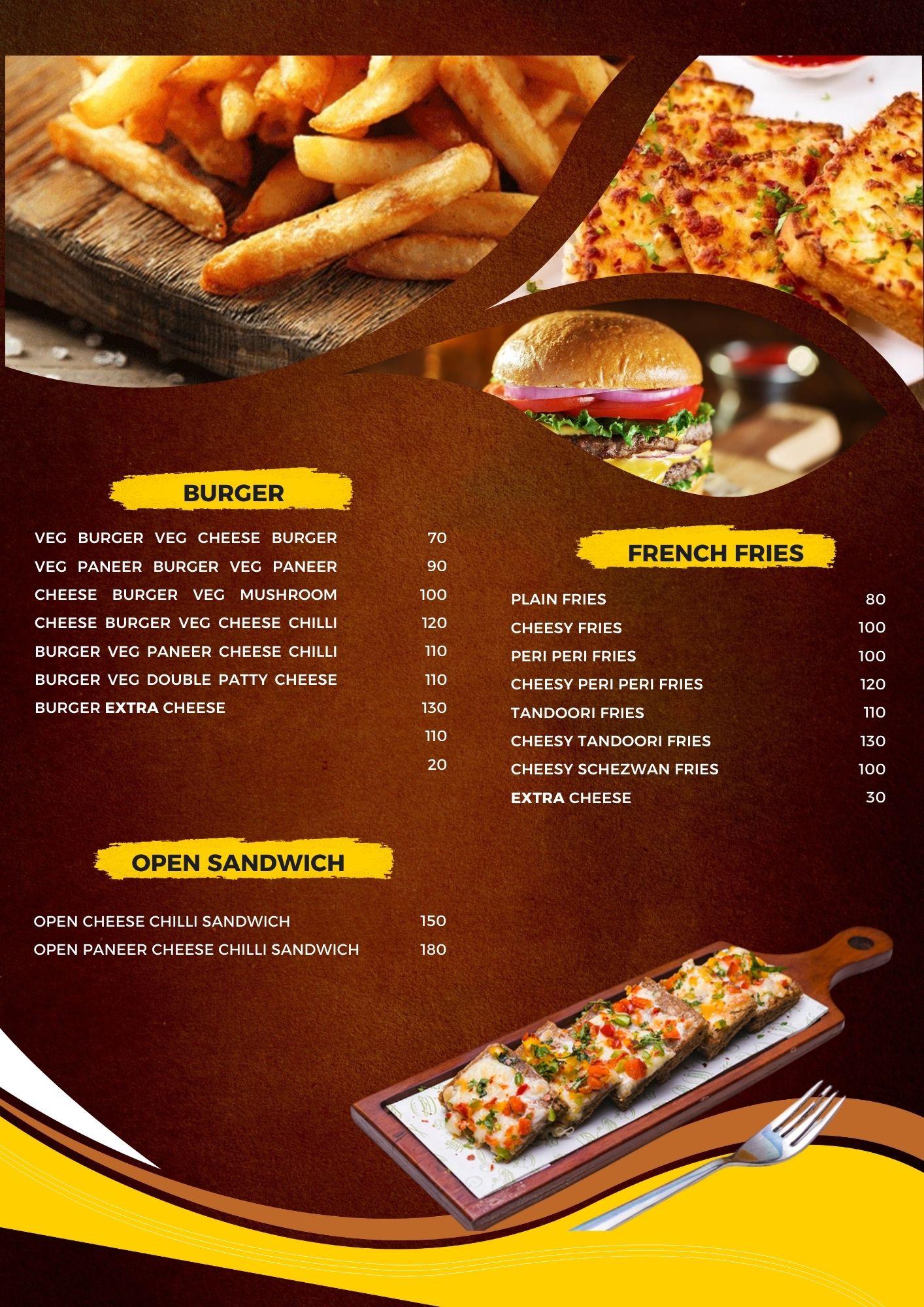 BURGER

VEG BURGER VEG CHEESE BURGER 70
VEG PANEER BURGER VEG PANEER 90
CHEESE BURGER VEG MUSHROOM 100
CHEESE BURGER VEG CHEESE CHILLI 120
BURGER VEG PANEER CHEESE CHILLI 110
BURGER VEG DOUBLE PATTY CHEESE 110
BURGER EXTRA CHEESE 130
110
20

OPEN SANDWICH

OPEN CHEESE CHILLI SANDWICH 150
OPEN PANEER CHEESE CHILLI SANDWICH 180

FRENCH FRIES

PLAIN FRIES 80
CHEESY FRIES 100
PERI PERI FRIES 100
CHEESY PERI PERI FRIES 120
TANDOORI FRIES 110
CHEESY TANDOORI FRIES 130
CHEESY SCHEZWAN FRIES 100
EXTRA CHEESE 30